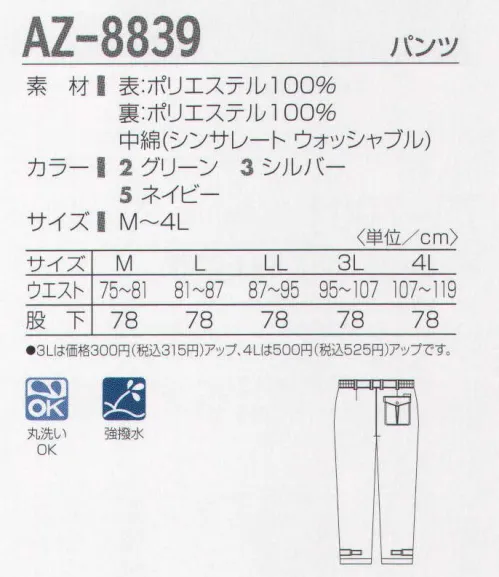 AZ-8839

パンツ

素　材 表:ポリエステル100%
裏:ポリエステル100%
中綿(シンサレート ウォッシャブル)

カラー 2 グリーン　3 シルバー
5 ネイビー

サイズ M～4L

〈単位／cm〉

| サイズ | M | L | LL | 3L | 4L |
|---|---|---|---|---|---|
| ウエスト | 75~81 | 81~87 | 87~95 | 95~107 | 107~119 |
| 股　下 | 78 | 78 | 78 | 78 | 78 |

●3Lは価格300円(税込315円)アップ、4Lは500円(税込525円)アップです。

OK

丸洗い OK

強撥水